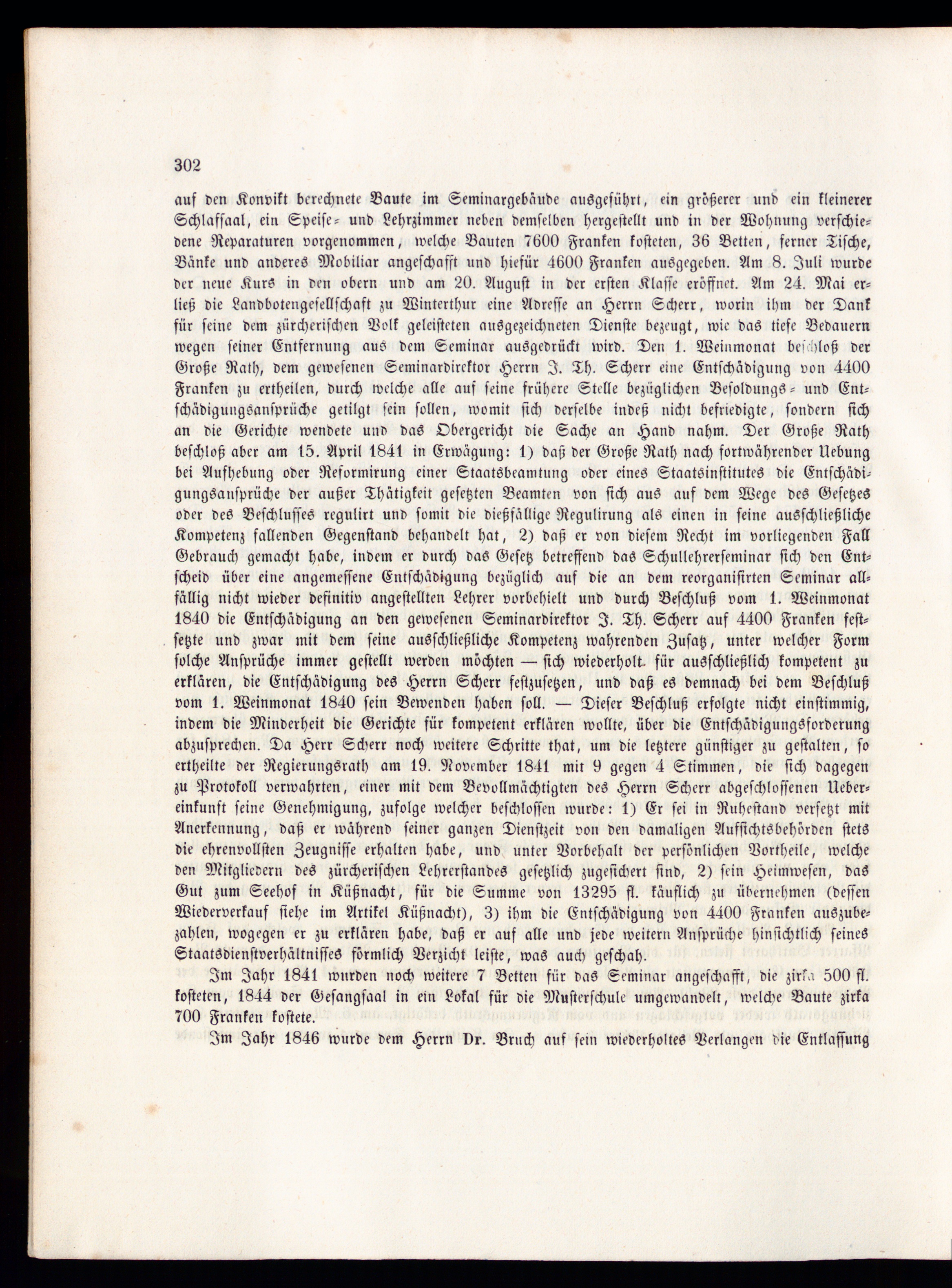 302

auf den Konvikt berechnete Baute im Seminargebäude ausgeführt, ein größerer und ein kleinerer Schlafsaal, ein Speise- und Lehrzimmer neben demselben hergestellt und in der Wohnung verschiedene Reparaturen vorgenommen, welche Bauten 7600 Franken kosteten, 36 Betten, ferner Tische, Bänke und anderes Mobiliar angeschafft und hiefür 4600 Franken ausgegeben. Am 8. Juli wurde der neue Kurs in den obern und am 20. August in der ersten Klasse eröffnet. Am 24. Mai erließ die Landbotengesellschaft zu Winterthur eine Adresse an Herrn Scherr, worin ihm der Dank für seine dem zürcherischen Volk geleisteten ausgezeichneten Dienste bezeugt, wie das tiefe Bedauern wegen seiner Entfernung aus dem Seminar ausgedrückt wird. Den 1. Weinmonat beschloß der Große Rath, dem gewesenen Seminardirektor Herrn J. Th. Scherr eine Entschädigung von 4400 Franken zu ertheilen, durch welche alle auf seine frühere Stelle bezüglichen Besoldungs- und Entschädigungsansprüche getilgt sein sollen, womit sich derselbe indeß nicht befriedigte, sondern sich an die Gerichte wendete und das Obergericht die Sache an Hand nahm. Der Große Rath beschloß aber am 15. April 1841 in Erwägung: 1) daß der Große Rath nach fortwährender Uebung bei Aufhebung oder Reformirung einer Staatsbeamtung oder eines Staatsinstitutes die Entschädigungsansprüche der außer Thätigkeit gesetzten Beamten von sich aus auf dem Wege des Gesetzes oder des Beschlusses regulirt und somit die dießfällige Regulirung als einen in seine ausschließliche Kompetenz fallenden Gegenstand behandelt hat, 2) daß er von diesem Recht im vorliegenden Fall Gebrauch gemacht habe, indem er durch das Gesetz betreffend das Schullehrerseminar sich den Entscheid über eine angemessene Entschädigung bezüglich auf die an dem reorganisirten Seminar allfällig nicht wieder definitiv angestellten Lehrer vorbehielt und durch Beschluß vom 1. Weinmonat 1840 die Entschädigung an den gewesenen Seminardirektor J. Th. Scherr auf 4400 Franken festsetzte und zwar mit dem seine ausschließliche Kompetenz wahrenden Zusatz, unter welcher Form solche Ansprüche immer gestellt werden möchten — sich wiederholt für ausschließlich kompetent zu erklären, die Entschädigung des Herrn Scherr festzusetzen, und daß es demnach bei dem Beschluß vom 1. Weinmonat 1840 sein Bewenden haben soll. — Dieser Beschluß erfolgte nicht einstimmig, indem die Minderheit die Gerichte für kompetent erklären wollte, über die Entschädigungsforderung abzusprechen. Da Herr Scherr noch weitere Schritte that, um die letztere günstiger zu gestalten, so ertheilte der Regierungsrath am 19. November 1841 mit 9 gegen 4 Stimmen, die sich dagegen zu Protokoll verwahrten, einer mit dem Bevollmächtigten des Herrn Scherr abgeschlossenen Uebereinkunft seine Genehmigung, zufolge welcher beschlossen wurde: 1) Er sei in Ruhestand versetzt mit Anerkennung, daß er während seiner ganzen Dienstzeit von den damaligen Aufsichtsbehörden stets die ehrenvollsten Zeugnisse erhalten habe, und unter Vorbehalt der persönlichen Vortheile, welche den Mitgliedern des zürcherischen Lehrerstandes gesetzlich zugesichert sind, 2) sein Heimwesen, das Gut zum Seehof in Küßnacht, für die Summe von 13295 fl. käuflich zu übernehmen (dessen Wiederverkauf siehe im Artikel Küßnacht), 3) ihm die Entschädigung von 4400 Franken auszubezahlen, wogegen er zu erklären habe, daß er auf alle und jede weitern Ansprüche hinsichtlich seines Staatsdienstverhältnisses förmlich Verzicht leiste, was auch geschah.

Im Jahr 1841 wurden noch weitere 7 Betten für das Seminar angeschafft, die zirka 500 fl. kosteten, 1844 der Gesangsaal in ein Lokal für die Musterschule umgewandelt, welche Baute zirka 700 Franken kostete.

Im Jahr 1846 wurde dem Herrn Dr. Bruch auf sein wiederholtes Verlangen die Entlassung